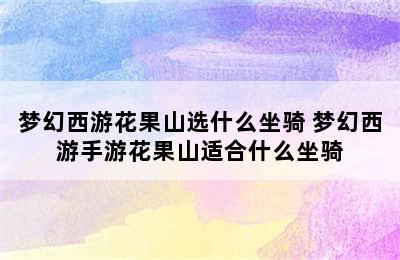 梦幻西游花果山选什么坐骑 梦幻西游手游花果山适合什么坐骑